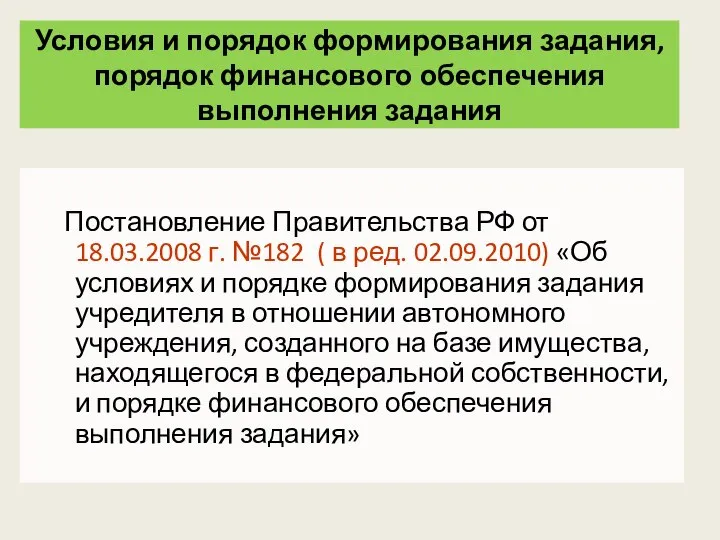 Условия и порядок формирования задания, порядок финансового обеспечения выполнения задания

Постановление Правительства РФ от 18.03.2008 г. №182 ( в ред. 02.09.2010) «Об условиях и порядке формирования задания учредителя в отношении автономного учреждения, созданного на базе имущества, находящегося в федеральной собственности, и порядке финансового обеспечения выполнения задания»